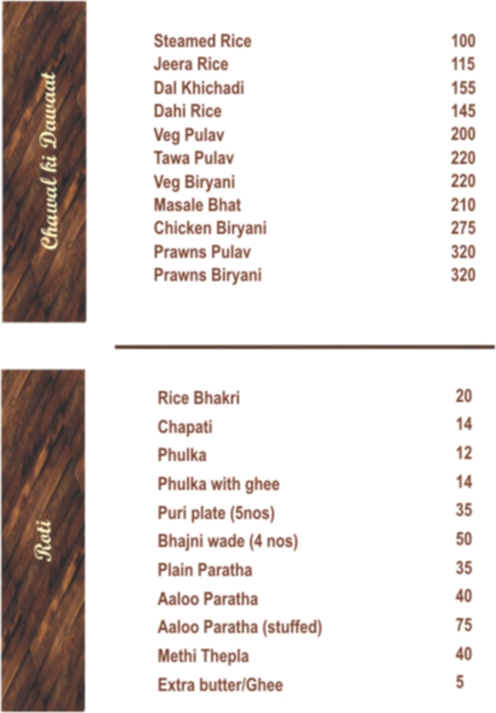 Chawal ki Dawaat

| | |
|---|---|
| Steamed Rice | 100 |
| Jeera Rice | 115 |
| Dal Khichadi | 155 |
| Dahi Rice | 145 |
| Veg Pulav | 200 |
| Tawa Pulav | 220 |
| Veg Biryani | 220 |
| Masale Bhat | 210 |
| Chicken Biryani | 275 |
| Prawns Pulav | 320 |
| Prawns Biryani | 320 |

Roti

| | |
|---|---|
| Rice Bhakri | 20 |
| Chapati | 14 |
| Phulka | 12 |
| Phulka with ghee | 14 |
| Puri plate (5nos) | 35 |
| Bhajni wade (4 nos) | 50 |
| Plain Paratha | 35 |
| Aaloo Paratha | 40 |
| Aaloo Paratha (stuffed) | 75 |
| Methi Thepla | 40 |
| Extra butter/Ghee | 5 |